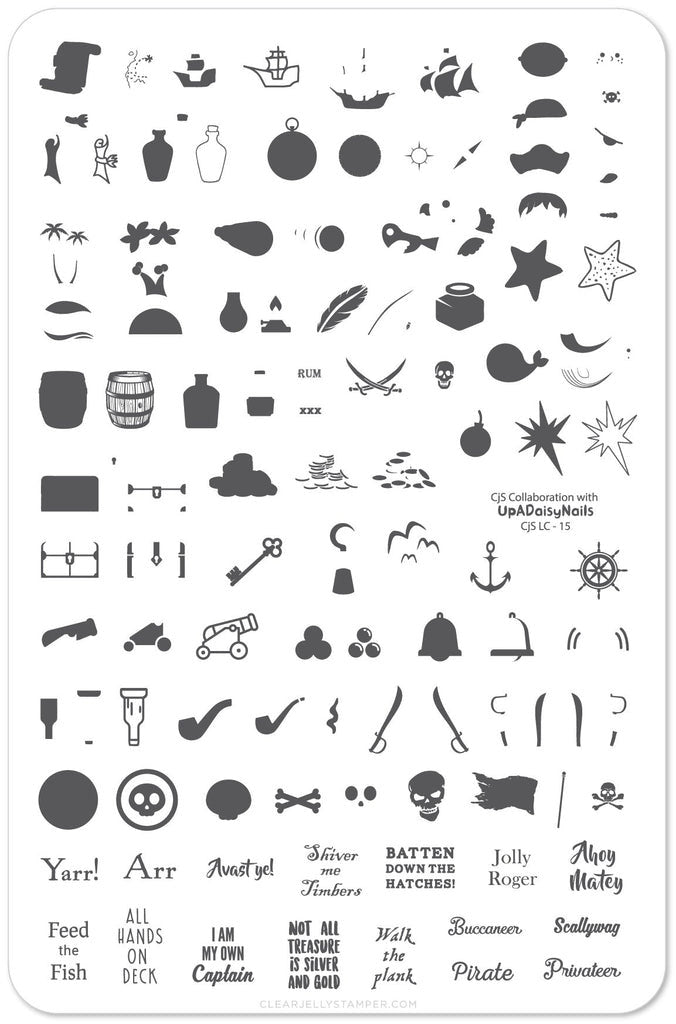 RUM

XXX

CjS Collaboration with
UpADaisyNails
CJS LC - 15

Yarr!

Arr

Avast ye!

Shiver me Timbers

BATTEN DOWN THE HATCHES!

Jolly Roger

Ahoy Matey

Feed the Fish

ALL HANDS ON DECK

I AM MY OWN Captain

NOT ALL TREASURE IS SILVER AND GOLD

Walk the plank

Buccaneer

Scallywag

Pirate

Privateer

CLEARJELLYSTAMPER.COM